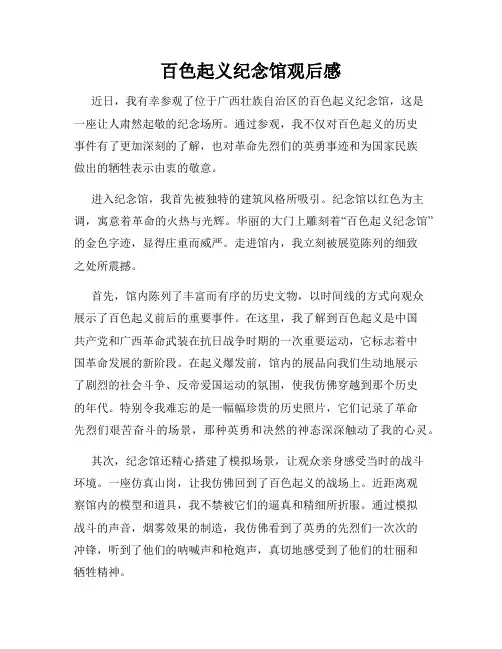 百色起义纪念馆观后感

近日，我有幸参观了位于广西壮族自治区的百色起义纪念馆，这是一座让人肃然起敬的纪念场所。通过参观，我不仅对百色起义的历史事件有了更加深刻的了解，也对革命先烈们的英勇事迹和为国家民族做出的牺牲表示由衷的敬意。

进入纪念馆，我首先被独特的建筑风格所吸引。纪念馆以红色为主调，寓意着革命的火热与光辉。华丽的大门上雕刻着“百色起义纪念馆”的金色字迹，显得庄重而威严。走进馆内，我立刻被展览陈列的细致之处所震撼。

首先，馆内陈列了丰富而有序的历史文物，以时间线的方式向观众展示了百色起义前后的重要事件。在这里，我了解到百色起义是中国共产党和广西革命武装在抗日战争时期的一次重要运动，它标志着中国革命发展的新阶段。在起义爆发前，馆内的展品向我们生动地展示了剧烈的社会斗争、反帝爱国运动的氛围，使我仿佛穿越到那个历史的年代。特别令我难忘的是一幅幅珍贵的历史照片，它们记录了革命先烈们艰苦奋斗的场景，那种英勇和决然的神态深深触动了我的心灵。

其次，纪念馆还精心搭建了模拟场景，让观众亲身感受当时的战斗环境。一座仿真山岗，让我仿佛回到了百色起义的战场上。近距离观察馆内的模型和道具，我不禁被它们的逼真和精细所折服。通过模拟战斗的声音，烟雾效果的制造，我仿佛看到了英勇的先烈们一次次的冲锋，听到了他们的呐喊声和枪炮声，真切地感受到了他们的壮丽和牺牲精神。